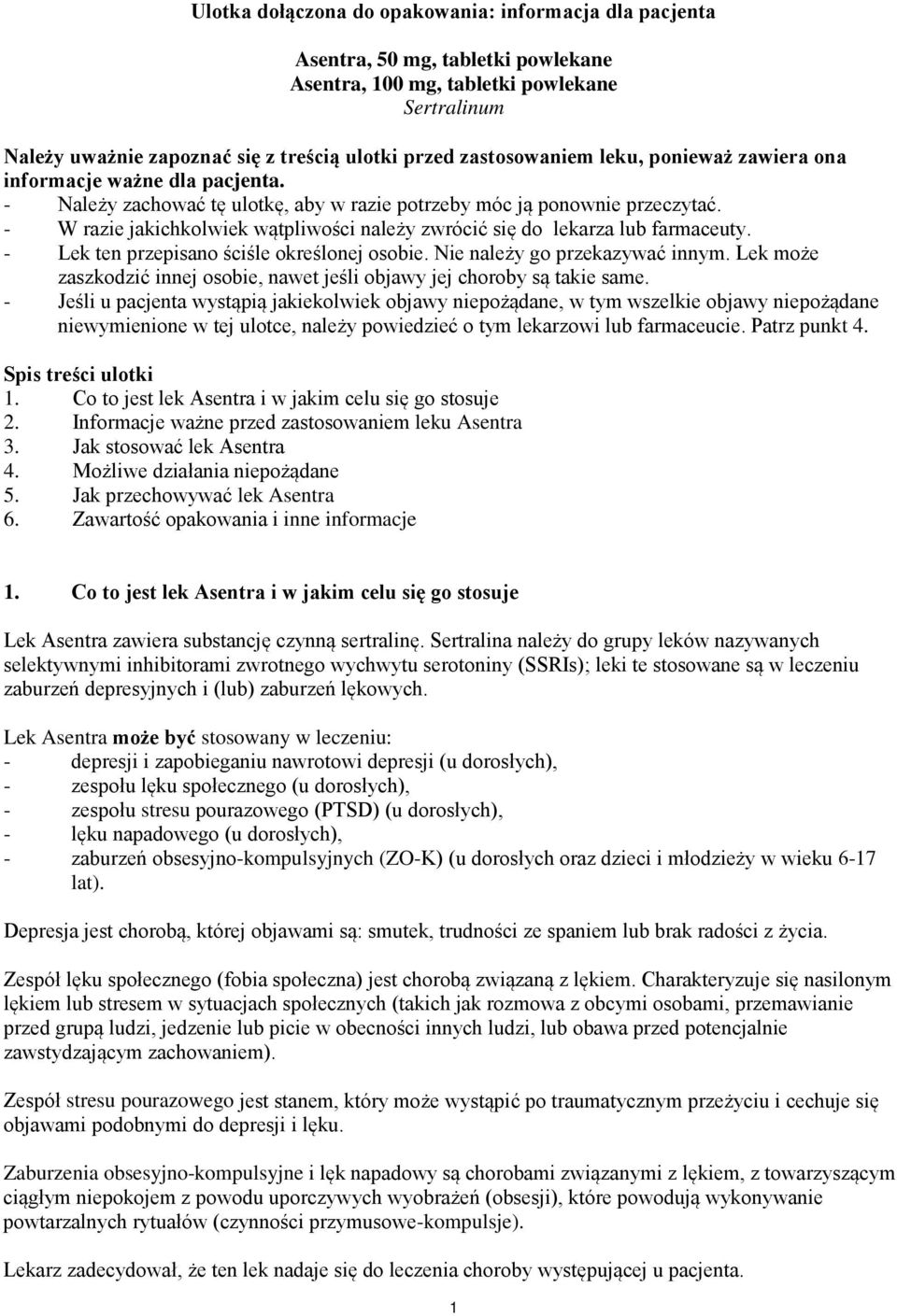 Ulotka dołączona do opakowania: informacja dla pacjenta

Asentra, 50 mg, tabletki powlekane
Asentra, 100 mg, tabletki powlekane
Sertralinum

Należy uważnie zapoznać się z treścią ulotki przed zastosowaniem leku, ponieważ zawiera ona informacje ważne dla pacjenta.
- Należy zachować tę ulotkę, aby w razie potrzeby móc ją ponownie przeczytać.
- W razie jakichkolwiek wątpliwości należy zwrócić się do lekarza lub farmaceuty.
- Lek ten przepisano ściśle określonej osobie. Nie należy go przekazywać innym. Lek może zaszkodzić innej osobie, nawet jeśli objawy jej choroby są takie same.
- Jeśli u pacjenta wystąpią jakiekolwiek objawy niepożądane, w tym wszelkie objawy niepożądane niewymienione w tej ulotce, należy powiedzieć o tym lekarzowi lub farmaceucie. Patrz punkt 4.

Spis treści ulotki
1. Co to jest lek Asentra i w jakim celu się go stosuje
2. Informacje ważne przed zastosowaniem leku Asentra
3. Jak stosować lek Asentra
4. Możliwe działania niepożądane
5. Jak przechowywać lek Asentra
6. Zawartość opakowania i inne informacje

1. Co to jest lek Asentra i w jakim celu się go stosuje

Lek Asentra zawiera substancję czynną sertralinę. Sertralina należy do grupy leków nazywanych selektywnymi inhibitorami zwrotnego wychwytu serotoniny (SSRIs); leki te stosowane są w leczeniu zaburzeń depresyjnych i (lub) zaburzeń lękowych.

Lek Asentra może być stosowany w leczeniu:
- depresji i zapobieganiu nawrotowi depresji (u dorosłych),
- zespołu lęku społecznego (u dorosłych),
- zespołu stresu pourazowego (PTSD) (u dorosłych),
- lęku napadowego (u dorosłych),
- zaburzeń obsesyjno-kompulsyjnych (ZO-K) (u dorosłych oraz dzieci i młodzieży w wieku 6-17 lat).

Depresja jest chorobą, której objawami są: smutek, trudności ze spaniem lub brak radości z życia.

Zespół lęku społecznego (fobia społeczna) jest chorobą związaną z lękiem. Charakteryzuje się nasilonym lękiem lub stresem w sytuacjach społecznych (takich jak rozmowa z obcymi osobami, przemawianie przed grupą ludzi, jedzenie lub picie w obecności innych ludzi, lub obawa przed potencjalnie zawstydzającym zachowaniem).

Zespół stresu pourazowego jest stanem, który może wystąpić po traumatycznym przeżyciu i cechuje się objawami podobnymi do depresji i lęku.

Zaburzenia obsesyjno-kompulsyjne i lęk napadowy są chorobami związanymi z lękiem, z towarzyszącym ciągłym niepokojem z powodu uporczywych wyobrażeń (obsesji), które powodują wykonywanie powtarzalnych rytuałów (czynności przymusowe-kompulsje).

Lekarz zadecydował, że ten lek nadaje się do leczenia choroby występującej u pacjenta.

1